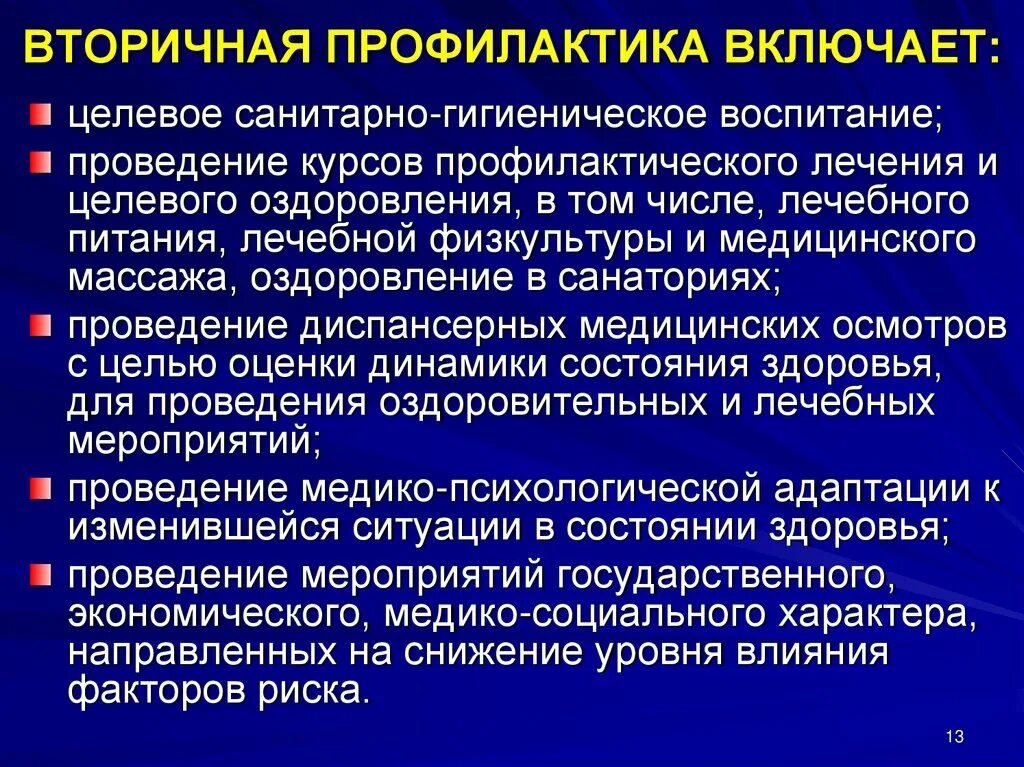 ВТОРИЧНАЯ ПРОФИЛАКТИКА ВКЛЮЧАЕТ:

целевое санитарно-гигиеническое воспитание;

проведение курсов профилактического лечения и целевого оздоровления, в том числе, лечебного питания, лечебной физкультуры и медицинского массажа, оздоровление в санаториях;

проведение диспансерных медицинских осмотров с целью оценки динамики состояния здоровья, для проведения оздоровительных и лечебных мероприятий;

проведение медико-психологической адаптации к изменившейся ситуации в состоянии здоровья;

проведение мероприятий государственного, экономического, медико-социального характера, направленных на снижение уровня влияния факторов риска.

13